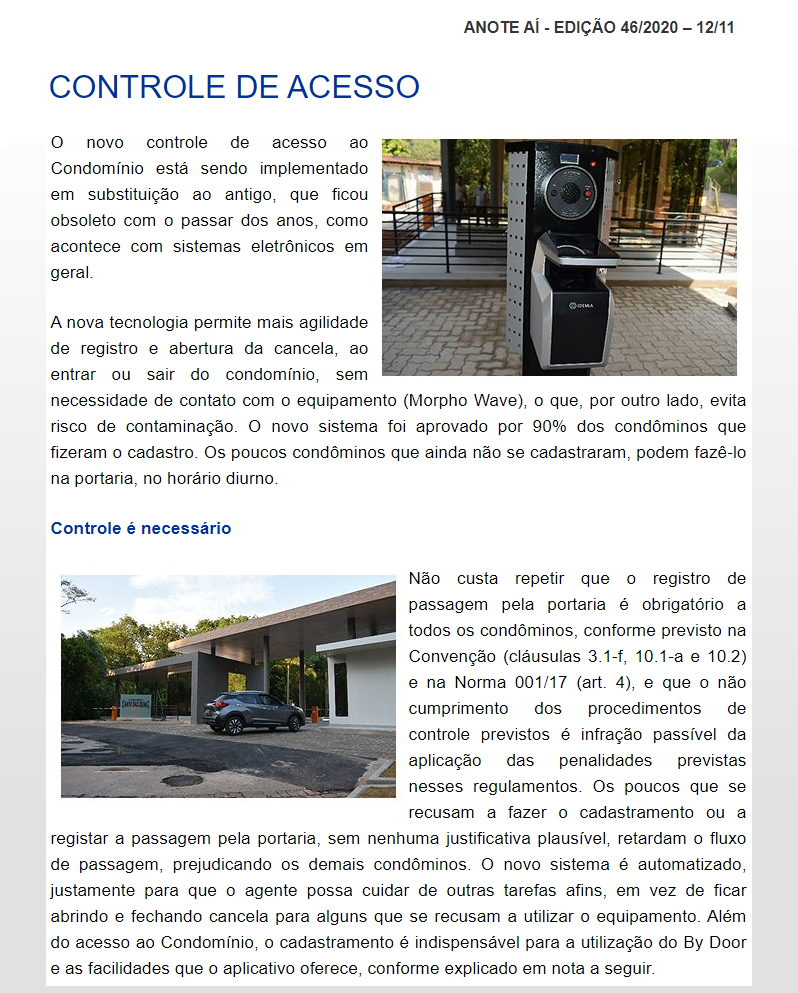 ANOTE AÍ - EDIÇÃO 46/2020 – 12/11

CONTROLE DE ACESSO

O novo controle de acesso ao Condomínio está sendo implementado em substituição ao antigo, que ficou obsoleto com o passar dos anos, como acontece com sistemas eletrônicos em geral.

IDEMIA

A nova tecnologia permite mais agilidade de registro e abertura da cancela, ao entrar ou sair do condomínio, sem necessidade de contato com o equipamento (Morpho Wave), o que, por outro lado, evita risco de contaminação. O novo sistema foi aprovado por 90% dos condôminos que fizeram o cadastro. Os poucos condôminos que ainda não se cadastraram, podem fazê-lo na portaria, no horário diurno.

Controle é necessário

Não custa repetir que o registro de passagem pela portaria é obrigatório a todos os condôminos, conforme previsto na Convenção (cláusulas 3.1-f, 10.1-a e 10.2) e na Norma 001/17 (art. 4), e que o não cumprimento dos procedimentos de controle previstos é infração passível da aplicação das penalidades previstas nesses regulamentos. Os poucos que se recusam a fazer o cadastramento ou a registar a passagem pela portaria, sem nenhuma justificativa plausível, retardam o fluxo de passagem, prejudicando os demais condôminos. O novo sistema é automatizado, justamente para que o agente possa cuidar de outras tarefas afins, em vez de ficar abrindo e fechando cancela para alguns que se recusam a utilizar o equipamento. Além do acesso ao Condomínio, o cadastramento é indispensável para a utilização do By Door e as facilidades que o aplicativo oferece, conforme explicado em nota a seguir.